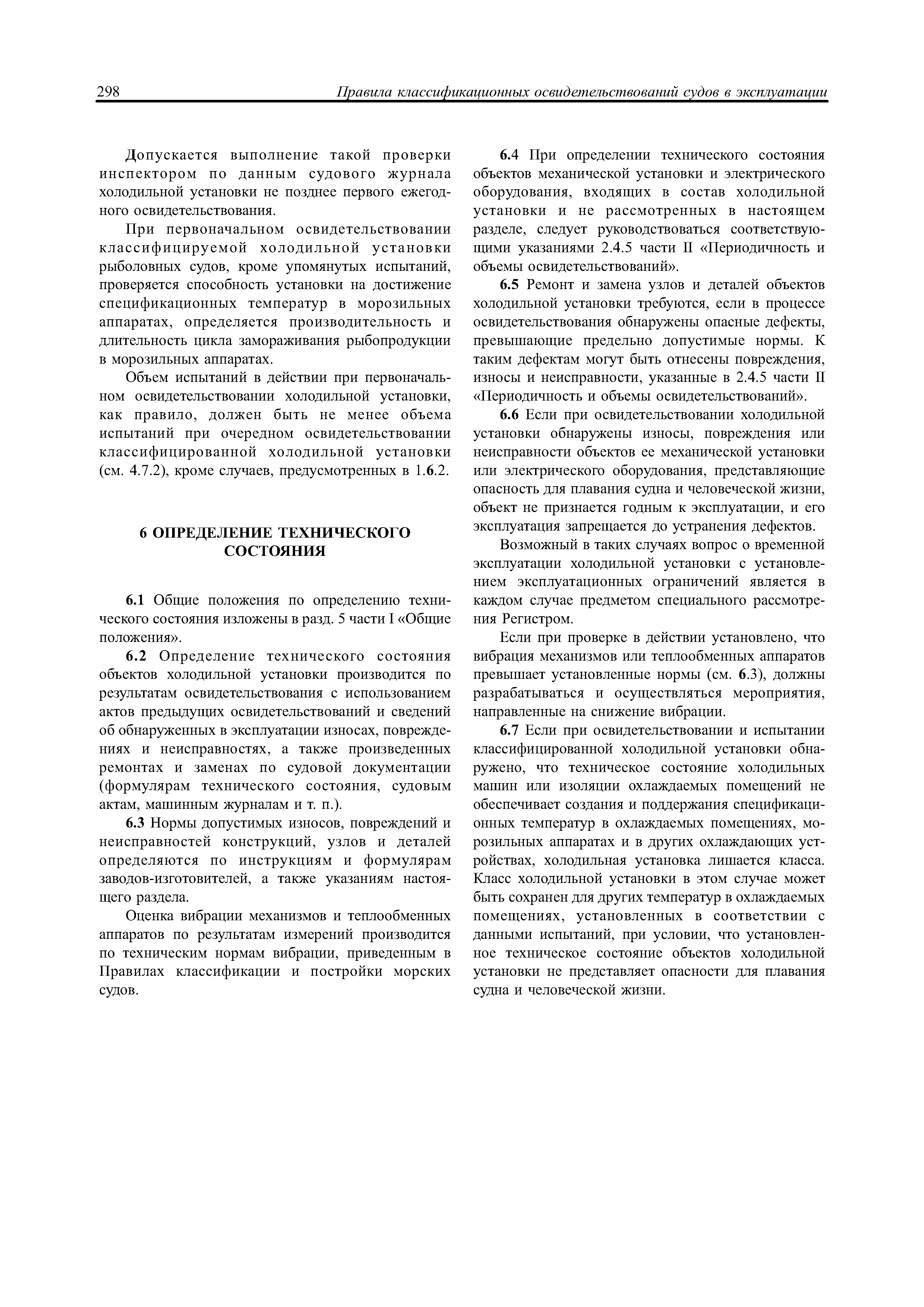 298 Правила классификационных освидетельствований судов в эксплуатации

Допускается выполнение такой проверки инспектором по данным судового журнала холодильной установки не позднее первого ежегодного освидетельствования.

При первоначальном освидетельствовании классифицируемой холодильной установки рыболовных судов, кроме упомянутых испытаний, проверяется способность установки на достижение спецификационных температур в морозильных аппаратах, определяется производительность и длительность цикла замораживания рыбопродукции в морозильных аппаратах.

Объем испытаний в действии при первоначальном освидетельствовании холодильной установки, как правило, должен быть не менее объема испытаний при очередном освидетельствовании классифицированной холодильной установки (см. 4.7.2), кроме случаев, предусмотренных в 1.6.2.

6 ОПРЕДЕЛЕНИЕ ТЕХНИЧЕСКОГО СОСТОЯНИЯ

6.1 Общие положения по определению технического состояния изложены в разд. 5 части I «Общие положения».

6.2 Определение технического состояния объектов холодильной установки производится по результатам освидетельствования с использованием актов предыдущих освидетельствований и сведений об обнаруженных в эксплуатации износах, повреждениях и неисправностях, а также произведенных ремонтах и заменах по судовой документации (формулярам технического состояния, судовым актам, машинным журналам и т. п.).

6.3 Нормы допустимых износов, повреждений и неисправностей конструкций, узлов и деталей определяются по инструкциям и формулярам заводов-изготовителей, а также указаниям настоящего раздела.

Оценка вибрации механизмов и теплообменных аппаратов по результатам измерений производится по техническим нормам вибрации, приведенным в Правилах классификации и постройки морских судов.

6.4 При определении технического состояния объектов механической установки и электрического оборудования, входящих в состав холодильной установки и не рассмотренных в настоящем разделе, следует руководствоваться соответствующими указаниями 2.4.5 части II «Периодичность и объемы освидетельствований».

6.5 Ремонт и замена узлов и деталей объектов холодильной установки требуются, если в процессе освидетельствования обнаружены опасные дефекты, превышающие предельно допустимые нормы. К таким дефектам могут быть отнесены повреждения, износы и неисправности, указанные в 2.4.5 части II «Периодичность и объемы освидетельствований».

6.6 Если при освидетельствовании холодильной установки обнаружены износы, повреждения или неисправности объектов ее механической установки или электрического оборудования, представляющие опасность для плавания судна и человеческой жизни, объект не признается годным к эксплуатации, и его эксплуатация запрещается до устранения дефектов.

Возможный в таких случаях вопрос о временной эксплуатации холодильной установки с установлением эксплуатационных ограничений является в каждом случае предметом специального рассмотрения Регистром.

Если при проверке в действии установлено, что вибрация механизмов или теплообменных аппаратов превышает установленные нормы (см. 6.3), должны разрабатываться и осуществляться мероприятия, направленные на снижение вибрации.

6.7 Если при освидетельствовании и испытании классифицированной холодильной установки обнаружено, что техническое состояние холодильных машин или изоляции охлаждаемых помещений не обеспечивает создания и поддержания спецификационных температур в охлаждаемых помещениях, морозильных аппаратах и в других охлаждающих устройствах, холодильная установка лишается класса. Класс холодильной установки в этом случае может быть сохранен для других температур в охлаждаемых помещениях, установленных в соответствии с данными испытаний, при условии, что установленное техническое состояние объектов холодильной установки не представляет опасности для плавания судна и человеческой жизни.